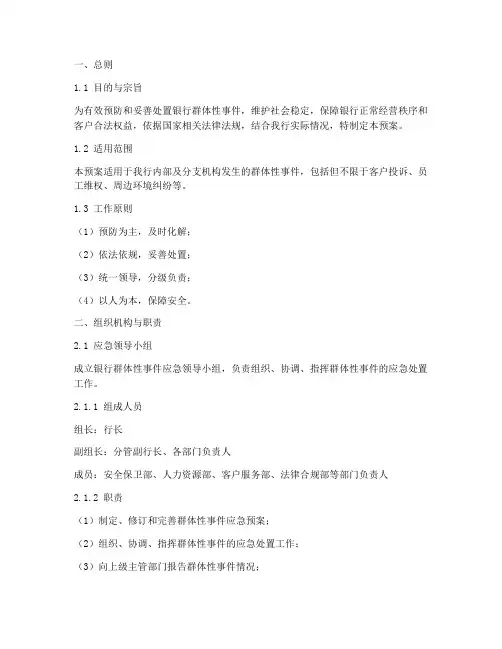 一、总则

1.1 目的与宗旨

为有效预防和妥善处置银行群体性事件，维护社会稳定，保障银行正常经营秩序和客户合法权益，依据国家相关法律法规，结合我行实际情况，特制定本预案。

1.2 适用范围

本预案适用于我行内部及分支机构发生的群体性事件，包括但不限于客户投诉、员工维权、周边环境纠纷等。

1.3 工作原则

（1）预防为主，及时化解；

（2）依法依规，妥善处置；

（3）统一领导，分级负责；

（4）以人为本，保障安全。

二、组织机构与职责

2.1 应急领导小组

成立银行群体性事件应急领导小组，负责组织、协调、指挥群体性事件的应急处置工作。

2.1.1 组成人员

组长：行长

副组长：分管副行长、各部门负责人

成员：安全保卫部、人力资源部、客户服务部、法律合规部等部门负责人

2.1.2 职责

（1）制定、修订和完善群体性事件应急预案；

（2）组织、协调、指挥群体性事件的应急处置工作；

（3）向上级主管部门报告群体性事件情况；